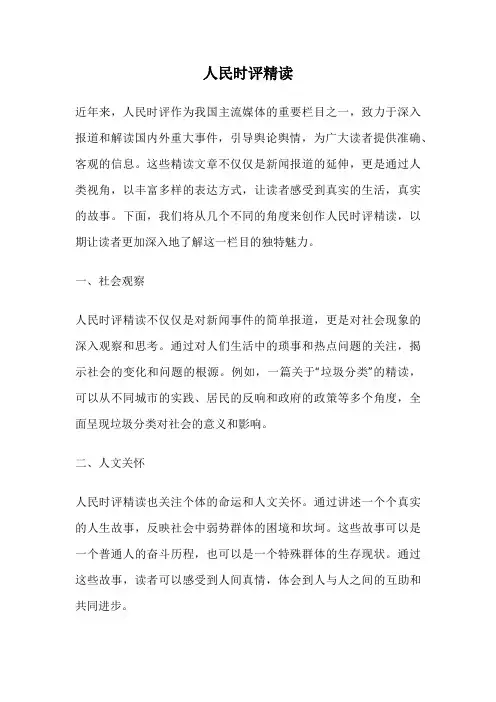 人民时评精读

近年来，人民时评作为我国主流媒体的重要栏目之一，致力于深入报道和解读国内外重大事件，引导舆论舆情，为广大读者提供准确、客观的信息。这些精读文章不仅仅是新闻报道的延伸，更是通过人类视角，以丰富多样的表达方式，让读者感受到真实的生活，真实的故事。下面，我们将从几个不同的角度来创作人民时评精读，以期让读者更加深入地了解这一栏目的独特魅力。

一、社会观察

人民时评精读不仅仅是对新闻事件的简单报道，更是对社会现象的深入观察和思考。通过对人们生活中的琐事和热点问题的关注，揭示社会的变化和问题的根源。例如，一篇关于“垃圾分类”的精读，可以从不同城市的实践、居民的反响和政府的政策等多个角度，全面呈现垃圾分类对社会的意义和影响。

二、人文关怀

人民时评精读也关注个体的命运和人文关怀。通过讲述一个个真实的人生故事，反映社会中弱势群体的困境和坎坷。这些故事可以是一个普通人的奋斗历程，也可以是一个特殊群体的生存现状。通过这些故事，读者可以感受到人间真情，体会到人与人之间的互助和共同进步。